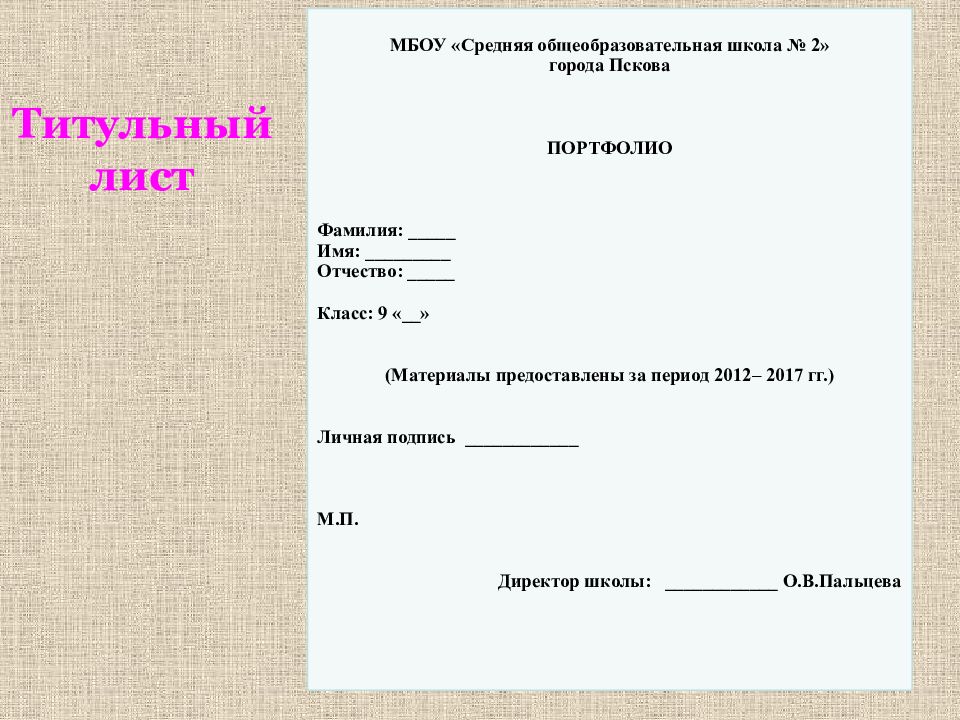 Титульный лист

МБОУ «Средняя общеобразовательная школа № 2»
города Пскова

ПОРТФОЛИО

Фамилия: _____
Имя: _________
Отчество: _____

Класс: 9 «__»

(Материалы предоставлены за период 2012– 2017 гг.)

Личная подпись ____________

М.П.

Директор школы: ____________ О.В.Пальцева